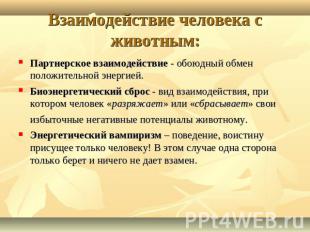 Взаимодействие человека с животным:

Партнерское взаимодействие - обоюдный обмен положительной энергией.

Биоэнергетический сброс - вид взаимодействия, при котором человек «разряжает» или «сбрасывает» свои избыточные негативные потенциалы животному.

Энергетический вампиризм – поведение, воистину присущее только человеку! В этом случае одна сторона только берет и ничего не дает взамен.

PPt4WEB.ru